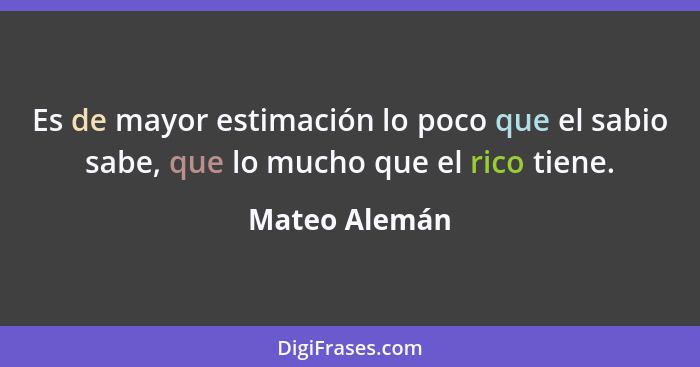 Es de mayor estimación lo poco que el sabio sabe, que lo mucho que el rico tiene.

Mateo Alemán

DigiFrases.com